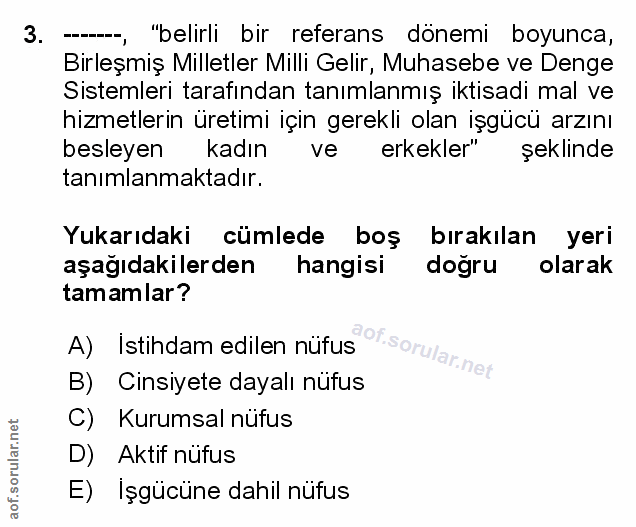 3. -------, "belirli bir referans dönemi boyunca, Birleşmiş Milletler Milli Gelir, Muhasebe ve Denge Sistemleri tarafından tanımlanmış iktisadi mal ve hizmetlerin üretimi için gerekli olan işgücü arzını besleyen kadın ve erkekler" şeklinde tanımlanmaktadır.

Yukarıdaki cümlede boş bırakılan yeri aşağıdakilerden hangisi doğru olarak tamamlar?

A) İstihdam edilen nüfus
B) Cinsiyete dayalı nüfus
C) Kurumsal nüfus
D) Aktif nüfus
E) İşgücüne dahil nüfus

aof.sorular.net